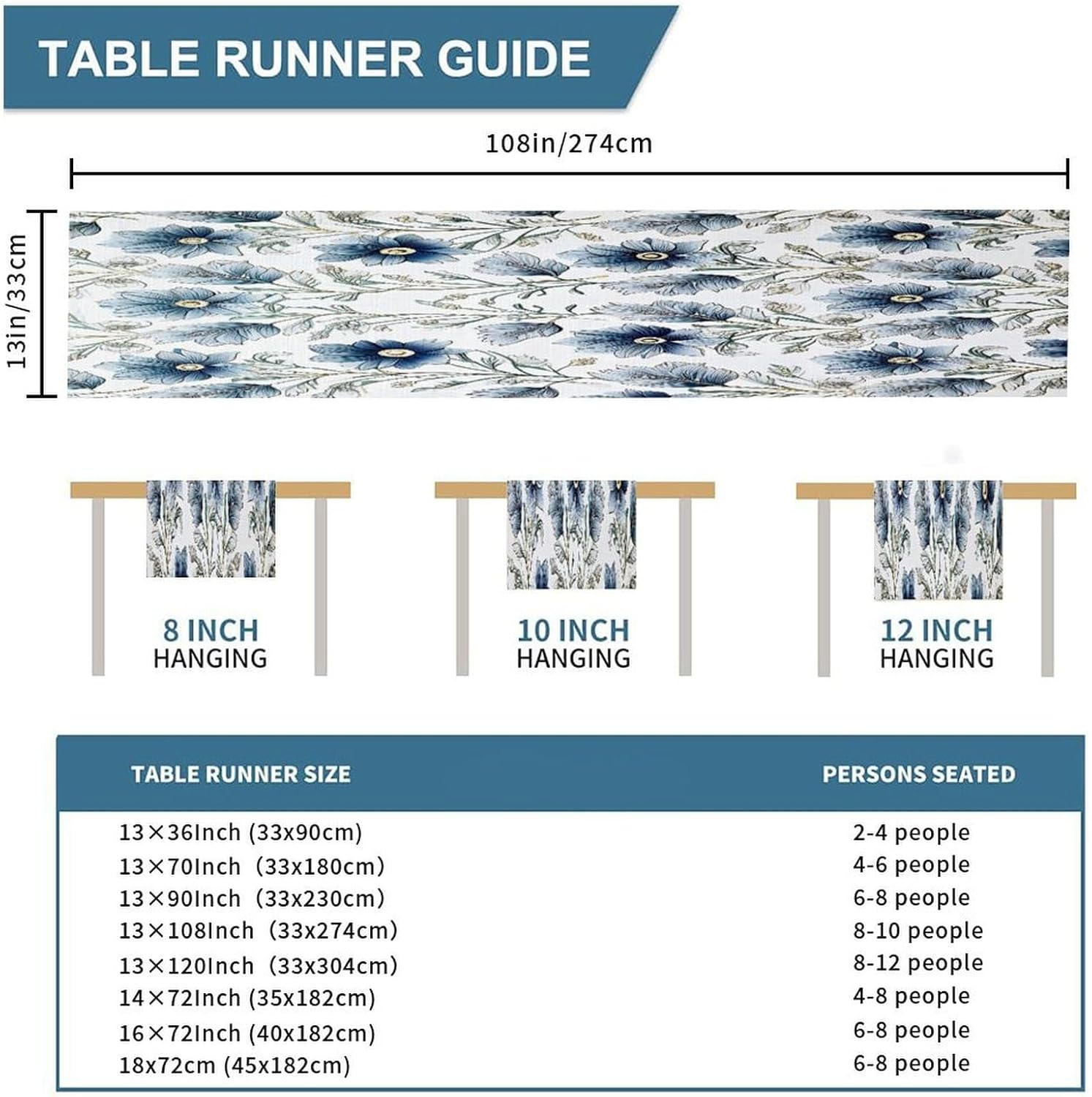 TABLE RUNNER GUIDE

108in/274cm

13in/33cm

8 INCH HANGING

10 INCH HANGING

12 INCH HANGING

| TABLE RUNNER SIZE | PERSONS SEATED |
|---|---|
| 13×36Inch (33x90cm) | 2-4 people |
| 13×70Inch (33x180cm) | 4-6 people |
| 13×90Inch (33x230cm) | 6-8 people |
| 13×108Inch (33x274cm) | 8-10 people |
| 13×120Inch (33x304cm) | 8-12 people |
| 14×72Inch (35x182cm) | 4-8 people |
| 16×72Inch (40x182cm) | 6-8 people |
| 18x72cm (45x182cm) | 6-8 people |